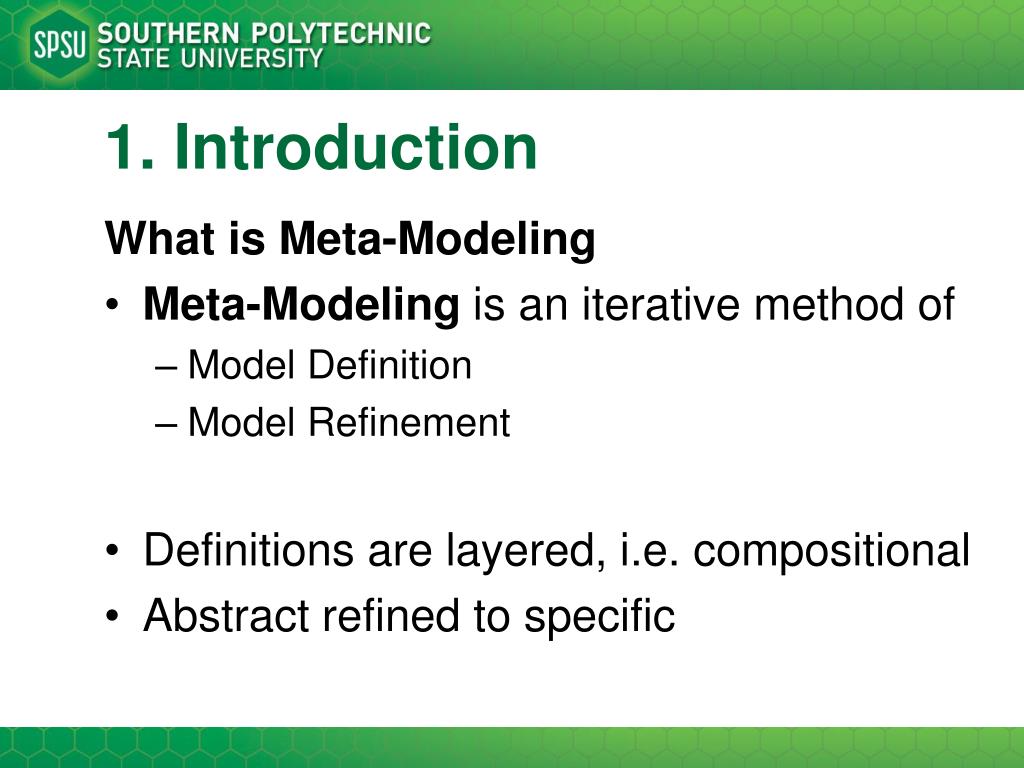 SPSU SOUTHERN POLYTECHNIC STATE UNIVERSITY

1. Introduction

What is Meta-Modeling

• Meta-Modeling is an iterative method of
– Model Definition
– Model Refinement

• Definitions are layered, i.e. compositional
• Abstract refined to specific